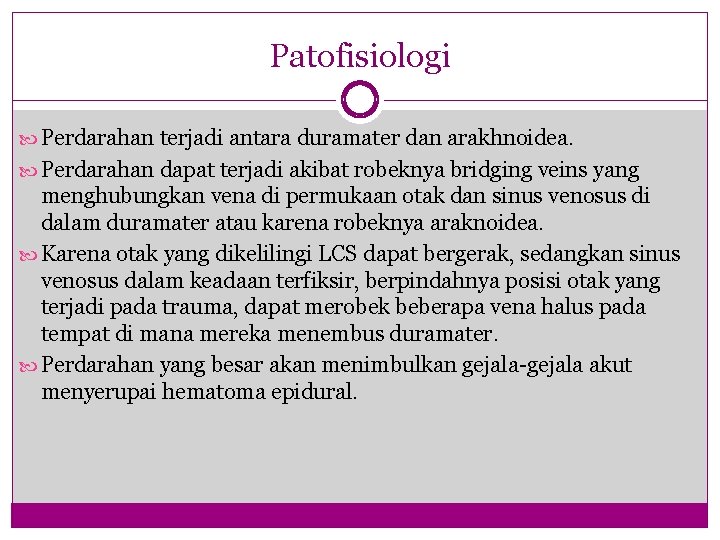 Patofisiologi

Perdarahan terjadi antara duramater dan arakhnoidea.

Perdarahan dapat terjadi akibat robeknya bridging veins yang menghubungkan vena di permukaan otak dan sinus venosus di dalam duramater atau karena robeknya araknoidea.

Karena otak yang dikelilingi LCS dapat bergerak, sedangkan sinus venosus dalam keadaan terfiksir, berpindahnya posisi otak yang terjadi pada trauma, dapat merobek beberapa vena halus pada tempat di mana mereka menembus duramater.

Perdarahan yang besar akan menimbulkan gejala-gejala akut menyerupai hematoma epidural.